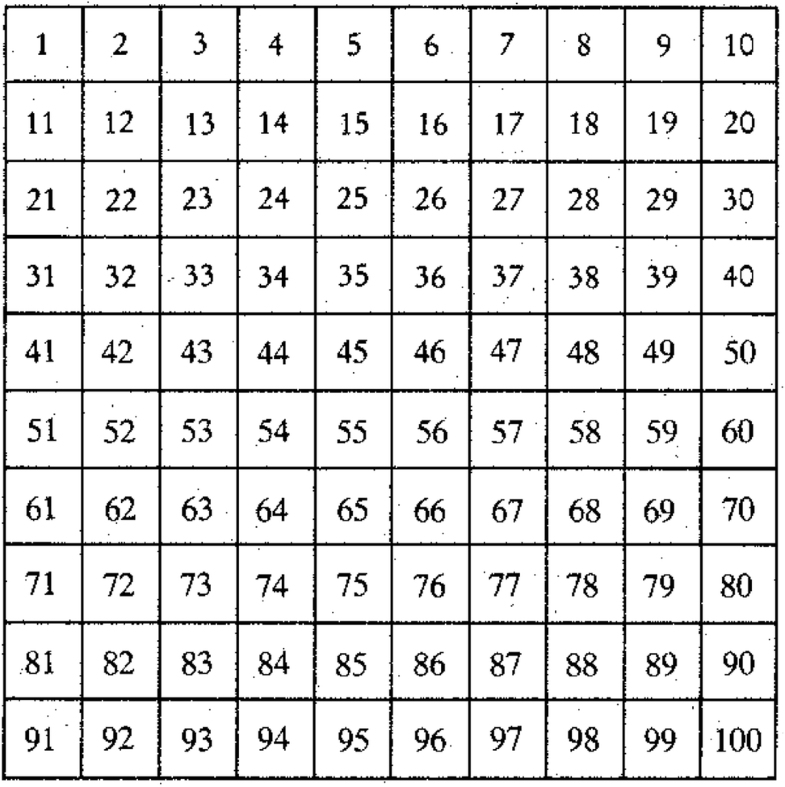 | 1 | 2 | 3 | 4 | 5 | 6 | 7 | 8 | 9 | 10 |
|---|---|---|---|---|---|---|---|---|---|
| 11 | 12 | 13 | 14 | 15 | 16 | 17 | 18 | 19 | 20 |
| 21 | 22 | 23 | 24 | 25 | 26 | 27 | 28 | 29 | 30 |
| 31 | 32 | 33 | 34 | 35 | 36 | 37 | 38 | 39 | 40 |
| 41 | 42 | 43 | 44 | 45 | 46 | 47 | 48 | 49 | 50 |
| 51 | 52 | 53 | 54 | 55 | 56 | 57 | 58 | 59 | 60 |
| 61 | 62 | 63 | 64 | 65 | 66 | 67 | 68 | 69 | 70 |
| 71 | 72 | 73 | 74 | 75 | 76 | 77 | 78 | 79 | 80 |
| 81 | 82 | 83 | 84 | 85 | 86 | 87 | 88 | 89 | 90 |
| 91 | 92 | 93 | 94 | 95 | 96 | 97 | 98 | 99 | 100 |